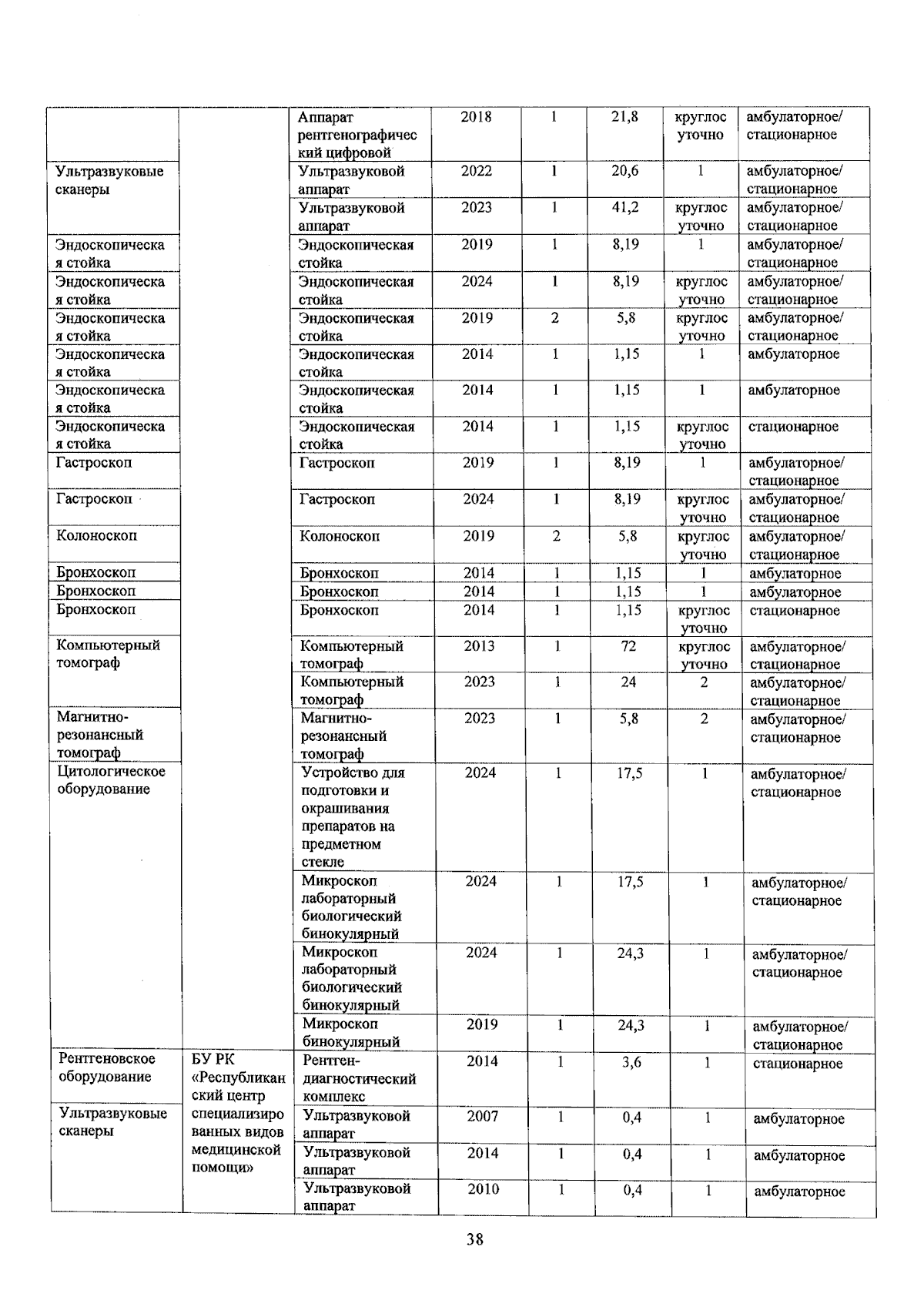 |  |  | Аппарат рентгенографический цифровой | 2018 | 1 | 21,8 | круглосуточно | амбулаторное/ стационарное |
|---|---|---|---|---|---|---|---|
| Ультразвуковые сканеры |  | Ультразвуковой аппарат | 2022 | 1 | 20,6 | 1 | амбулаторное/ стационарное |
|  |  | Ультразвуковой аппарат | 2023 | 1 | 41,2 | круглосуточно | амбулаторное/ стационарное |
| Эндоскопическая стойка |  | Эндоскопическая стойка | 2019 | 1 | 8,19 | 1 | амбулаторное/ стационарное |
| Эндоскопическая стойка |  | Эндоскопическая стойка | 2024 | 1 | 8,19 | круглосуточно | амбулаторное/ стационарное |
| Эндоскопическая стойка |  | Эндоскопическая стойка | 2019 | 2 | 5,8 | круглосуточно | амбулаторное/ стационарное |
| Эндоскопическая стойка |  | Эндоскопическая стойка | 2014 | 1 | 1,15 | 1 | амбулаторное |
| Эндоскопическая стойка |  | Эндоскопическая стойка | 2014 | 1 | 1,15 | 1 | амбулаторное |
| Эндоскопическая стойка |  | Эндоскопическая стойка | 2014 | 1 | 1,15 | круглосуточно | стационарное |
| Гастроскоп |  | Гастроскоп | 2019 | 1 | 8,19 | 1 | амбулаторное/ стационарное |
| Гастроскоп |  | Гастроскоп | 2024 | 1 | 8,19 | круглосуточно | амбулаторное/ стационарное |
| Колоноскоп |  | Колоноскоп | 2019 | 2 | 5,8 | круглосуточно | амбулаторное/ стационарное |
| Бронхоскоп |  | Бронхоскоп | 2014 | 1 | 1,15 | 1 | амбулаторное |
| Бронхоскоп |  | Бронхоскоп | 2014 | 1 | 1,15 | 1 | амбулаторное |
| Бронхоскоп |  | Бронхоскоп | 2014 | 1 | 1,15 | круглосуточно | стационарное |
| Компьютерный томограф |  | Компьютерный томограф | 2013 | 1 | 72 | круглосуточно | амбулаторное/ стационарное |
|  |  | Компьютерный томограф | 2023 | 1 | 24 | 2 | амбулаторное/ стационарное |
| Магнитно-резонансный томограф |  | Магнитно-резонансный томограф | 2023 | 1 | 5,8 | 2 | амбулаторное/ стационарное |
| Цитологическое оборудование |  | Устройство для подготовки и окрашивания препаратов на предметном стекле | 2024 | 1 | 17,5 | 1 | амбулаторное/ стационарное |
|  |  | Микроскоп лабораторный биологический бинокулярный | 2024 | 1 | 17,5 | 1 | амбулаторное/ стационарное |
|  |  | Микроскоп лабораторный биологический бинокулярный | 2024 | 1 | 24,3 | 1 | амбулаторное/ стационарное |
|  |  | Микроскоп бинокулярный | 2019 | 1 | 24,3 | 1 | амбулаторное/ стационарное |
| Рентгеновское оборудование | БУ РК «Республиканский центр специализированных видов медицинской помощи» | Рентген-диагностический комплекс | 2014 | 1 | 3,6 | 1 | стационарное |
| Ультразвуковые сканеры |  | Ультразвуковой аппарат | 2007 | 1 | 0,4 | 1 | амбулаторное |
|  |  | Ультразвуковой аппарат | 2014 | 1 | 0,4 | 1 | амбулаторное |
|  |  | Ультразвуковой аппарат | 2010 | 1 | 0,4 | 1 | амбулаторное |

38